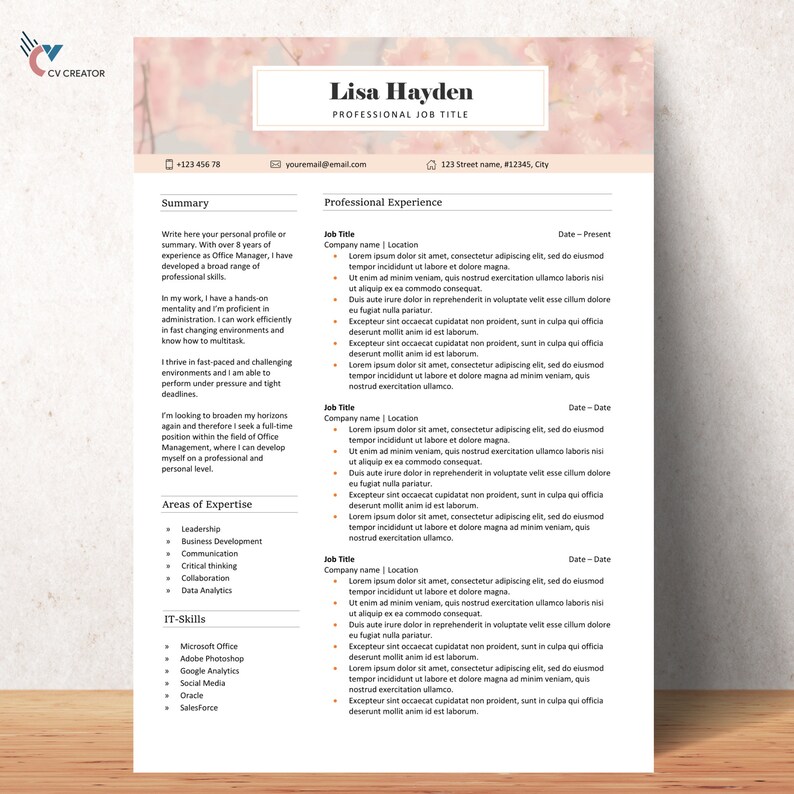 CV CREATOR

Lisa Hayden
PROFESSIONAL JOB TITLE

+123 456 78 youremail@email.com 123 Street name, #12345, City

Summary

Write here your personal profile or summary. With over 8 years of experience as Office Manager, I have developed a broad range of professional skills.

In my work, I have a hands-on mentality and I'm proficient in administration. I can work efficiently in fast changing environments and know how to multitask.

I thrive in fast-paced and challenging environments and I am able to perform under pressure and tight deadlines.

I'm looking to broaden my horizons again and therefore I seek a full-time position within the field of Office Management, where I can develop myself on a professional and personal level.

Areas of Expertise

» Leadership
» Business Development
» Communication
» Critical thinking
» Collaboration
» Data Analytics

IT-Skills

» Microsoft Office
» Adobe Photoshop
» Google Analytics
» Social Media
» Oracle
» SalesForce

Professional Experience

Job Title Date – Present
Company name | Location
• Lorem ipsum dolor sit amet, consectetur adipiscing elit, sed do eiusmod tempor incididunt ut labore et dolore magna.
• Ut enim ad minim veniam, quis nostrud exercitation ullamco laboris nisi ut aliquip ex ea commodo consequat.
• Duis aute irure dolor in reprehenderit in voluptate velit esse cillum dolore eu fugiat nulla pariatur.
• Excepteur sint occaecat cupidatat non proident, sunt in culpa qui officia deserunt mollit anim id est laborum.
• Excepteur sint occaecat cupidatat non proident, sunt in culpa qui officia deserunt mollit anim id est laborum.
• Lorem ipsum dolor sit amet, consectetur adipiscing elit, sed do eiusmod tempor incididunt ut labore et dolore magna ad minim veniam, quis nostrud exercitation ullamco.

Job Title Date – Date
Company name | Location
• Lorem ipsum dolor sit amet, consectetur adipiscing elit, sed do eiusmod tempor incididunt ut labore et dolore magna.
• Ut enim ad minim veniam, quis nostrud exercitation ullamco laboris nisi ut aliquip ex ea commodo consequat.
• Duis aute irure dolor in reprehenderit in voluptate velit esse cillum dolore eu fugiat nulla pariatur.
• Excepteur sint occaecat cupidatat non proident, sunt in culpa qui officia deserunt mollit anim id est laborum.
• Lorem ipsum dolor sit amet, consectetur adipiscing elit, sed do eiusmod tempor incididunt ut labore et dolore magna ad minim veniam, quis nostrud exercitation ullamco.

Job Title Date – Date
Company name | Location
• Lorem ipsum dolor sit amet, consectetur adipiscing elit, sed do eiusmod tempor incididunt ut labore et dolore magna.
• Ut enim ad minim veniam, quis nostrud exercitation ullamco laboris nisi ut aliquip ex ea commodo consequat.
• Duis aute irure dolor in reprehenderit in voluptate velit esse cillum dolore eu fugiat nulla pariatur.
• Excepteur sint occaecat cupidatat non proident, sunt in culpa qui officia deserunt mollit anim id est laborum.
• Lorem ipsum dolor sit amet, consectetur adipiscing elit, sed do eiusmod tempor incididunt ut labore et dolore magna ad minim veniam, quis nostrud exercitation ullamco.
• Excepteur sint occaecat cupidatat non proident, sunt in culpa qui officia deserunt mollit anim id est laborum.